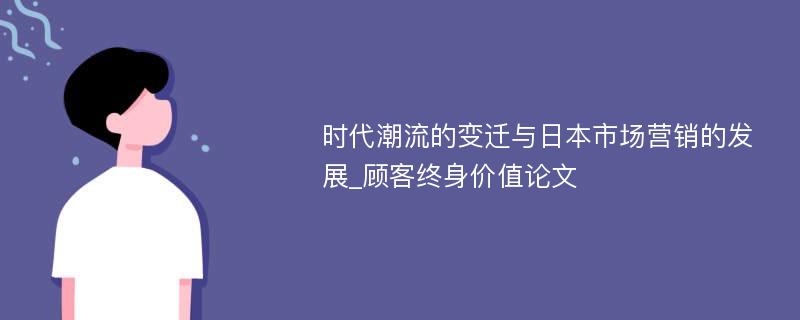 时代潮流的变迁与日本市场营销的发展_顾客终身价值论文